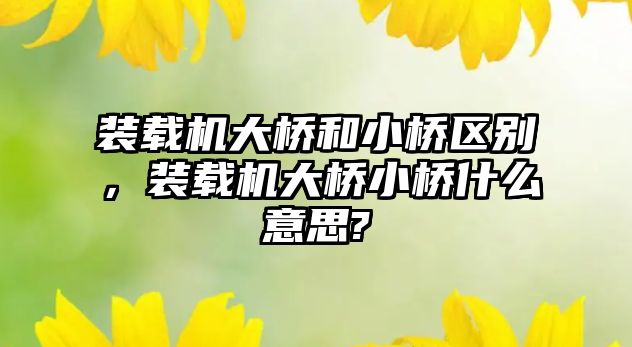 装载机大桥和小桥区别，装载机大桥小桥什么意思?